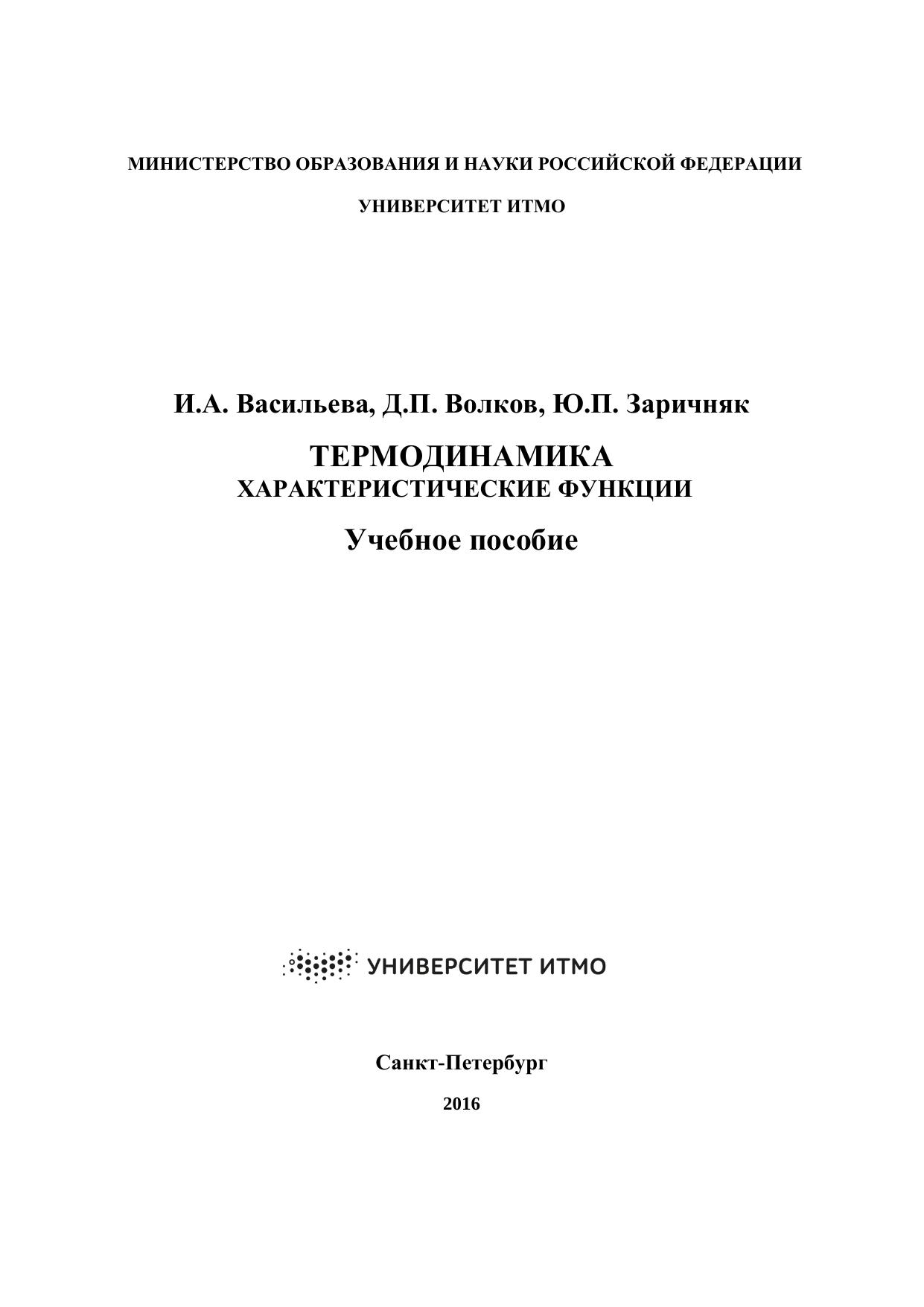 МИНИСТЕРСТВО ОБРАЗОВАНИЯ И НАУКИ РОССИЙСКОЙ ФЕДЕРАЦИИ

УНИВЕРСИТЕТ ИТМО

И.А. Васильева, Д.П. Волков, Ю.П. Заричняк

ТЕРМОДИНАМИКА
ХАРАКТЕРИСТИЧЕСКИЕ ФУНКЦИИ

Учебное пособие

УНИВЕРСИТЕТ ИТМО

Санкт-Петербург

2016